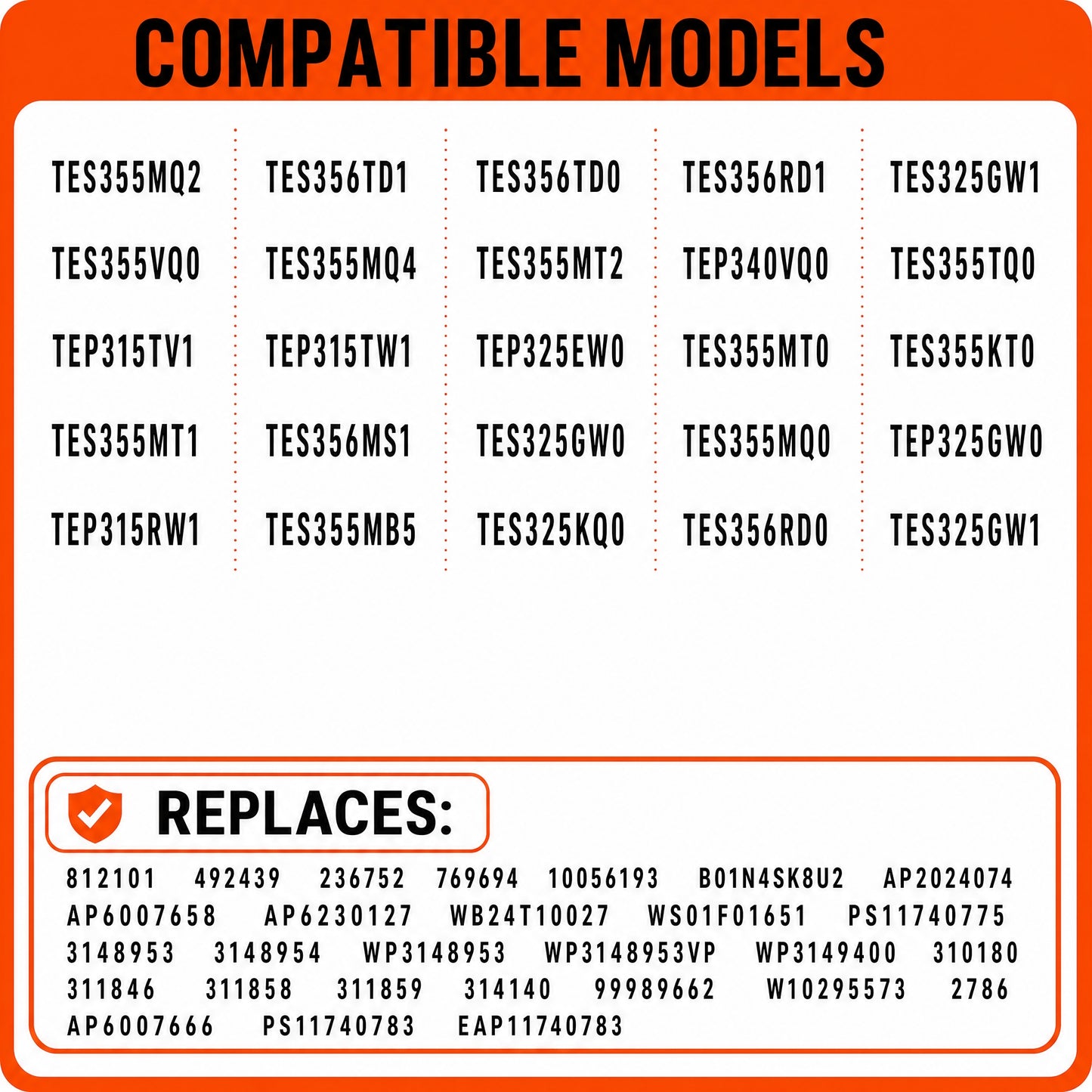 COMPATIBLE MODELS

TES355MQ2
TES355VQ0
TEP315TV1
TES355MT1
TEP315RW1

TES356TD1
TES355MQ4
TEP315TW1
TES356MS1
TES355MB5

TES356TD0
TES355MT2
TEP325EW0
TES325GW0
TES325KQ0

TES356RD1
TEP340VQ0
TES355MT0
TES355MQ0
TES356RD0

TES325GW1
TES355TQ0
TES355KT0
TEP325GW0
TES325GW1

REPLACES:

812101 492439 236752 769694 10056193 B01N4SK8U2 AP2024074 AP6007658 AP6230127 WB24T10027 WS01F01651 PS11740775 3148953 3148954 WP3148953 WP3148953VP WP3149400 310180 311846 311858 311859 314140 99989662 W10295573 2786 AP6007666 PS11740783 EAP11740783